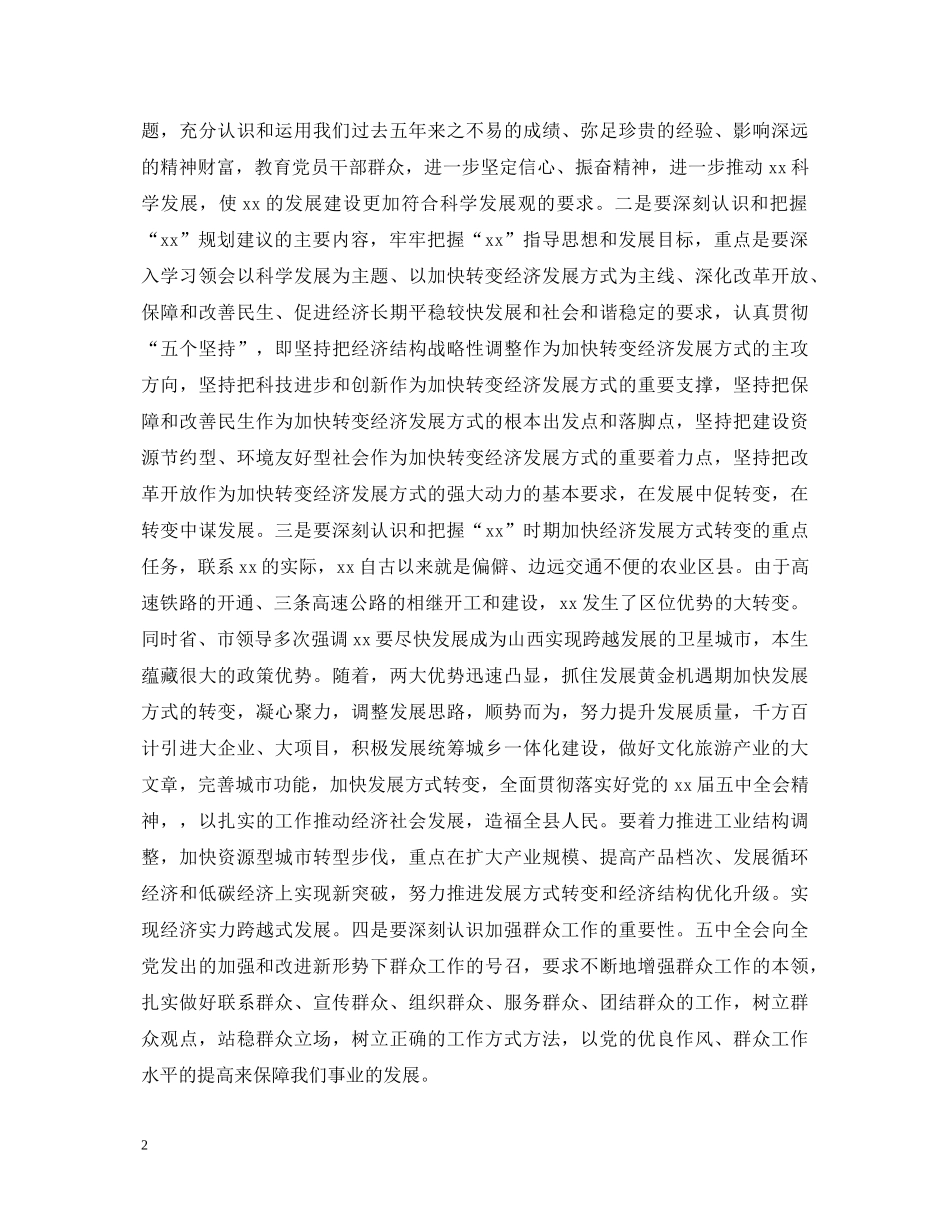 题，充分认识和运用我们过去五年来之不易的成绩、弥足珍贵的经验、影响深远的精神财富，教育党员干部群众，进一步坚定信心、振奋精神，进一步推动 xx 科学发展，使 xx 的发展建设更加符合科学发展观的要求。二是要深刻认识和把握“xx”规划建议的主要内容，牢牢把握“xx”指导思想和发展目标，重点是要深入学习领会以科学发展为主题、以加快转变经济发展方式为主线、深化改革开放、保障和改善民生、促进经济长期平稳较快发展和社会和谐稳定的要求，认真贯彻“五个坚持”，即坚持把经济结构战略性调整作为加快转变经济发展方式的主攻方向，坚持把科技进步和创新作为加快转变经济发展方式的重要支撑，坚持把保障和改善民生作为加快转变经济发展方式的根本出发点和落脚点，坚持把建设资源节约型、环境友好型社会作为加快转变经济发展方式的重要着力点，坚持把改革开放作为加快转变经济发展方式的强大动力的基本要求，在发展中促转变，在转变中谋发展。三是要深刻认识和把握“xx”时期加快经济发展方式转变的重点任务，联系 xx 的实际，xx 自古以来就是偏僻、边远交通不便的农业区县。由于高速铁路的开通、三条高速公路的相继开工和建设，xx 发生了区位优势的大转变。同时省、市领导多次强调 xx 要尽快发展成为山西实现跨越发展的卫星城市，本生蕴藏很大的政策优势。随着，两大优势迅速凸显，抓住发展黄金机遇期加快发展方式的转变，凝心聚力，调整发展思路，顺势而为，努力提升发展质量，千方百计引进大企业、大项目，积极发展统筹城乡一体化建设，做好文化旅游产业的大文章，完善城市功能，加快发展方式转变，全面贯彻落实好党的 xx 届五中全会精神，，以扎实的工作推动经济社会发展，造福全县人民。要着力推进工业结构调整，加快资源型城市转型步伐，重点在扩大产业规模、提高产品档次、发展循环经济和低碳经济上实现新突破，努力推进发展方式转变和经济结构优化升级。实现经济实力跨越式发展。四是要深刻认识加强群众工作的重要性。五中全会向全党发出的加强和改进新形势下群众工作的号召，要求不断地增强群众工作的本领，扎实做好联系群众、宣传群众、组织群众、服务群众、团结群众的工作，树立群众观点，站稳群众立场，树立正确的工作方式方法，以党的优良作风、群众工作水平的提高来保障我们事业的发展。

2